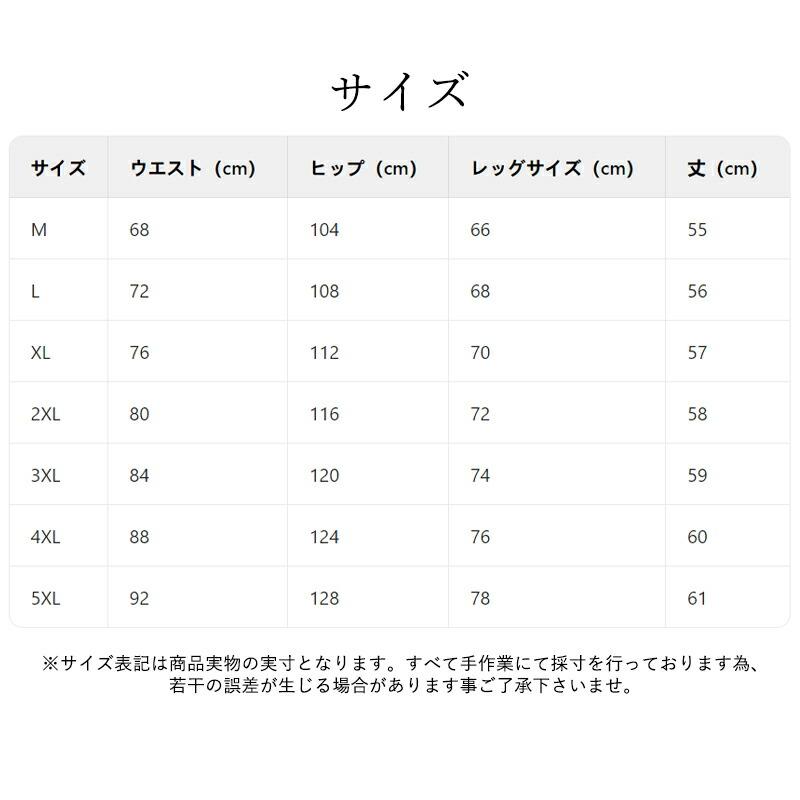 サイズ

| サイズ | ウエスト（cm） | ヒップ（cm） | レッグサイズ（cm） | 丈（cm） |
|---|---|---|---|---|
| M | 68 | 104 | 66 | 55 |
| L | 72 | 108 | 68 | 56 |
| XL | 76 | 112 | 70 | 57 |
| 2XL | 80 | 116 | 72 | 58 |
| 3XL | 84 | 120 | 74 | 59 |
| 4XL | 88 | 124 | 76 | 60 |
| 5XL | 92 | 128 | 78 | 61 |

※サイズ表記は商品実物の実寸となります。すべて手作業にて採寸を行っております為、若干の誤差が生じる場合があります事ご了承下さいませ。